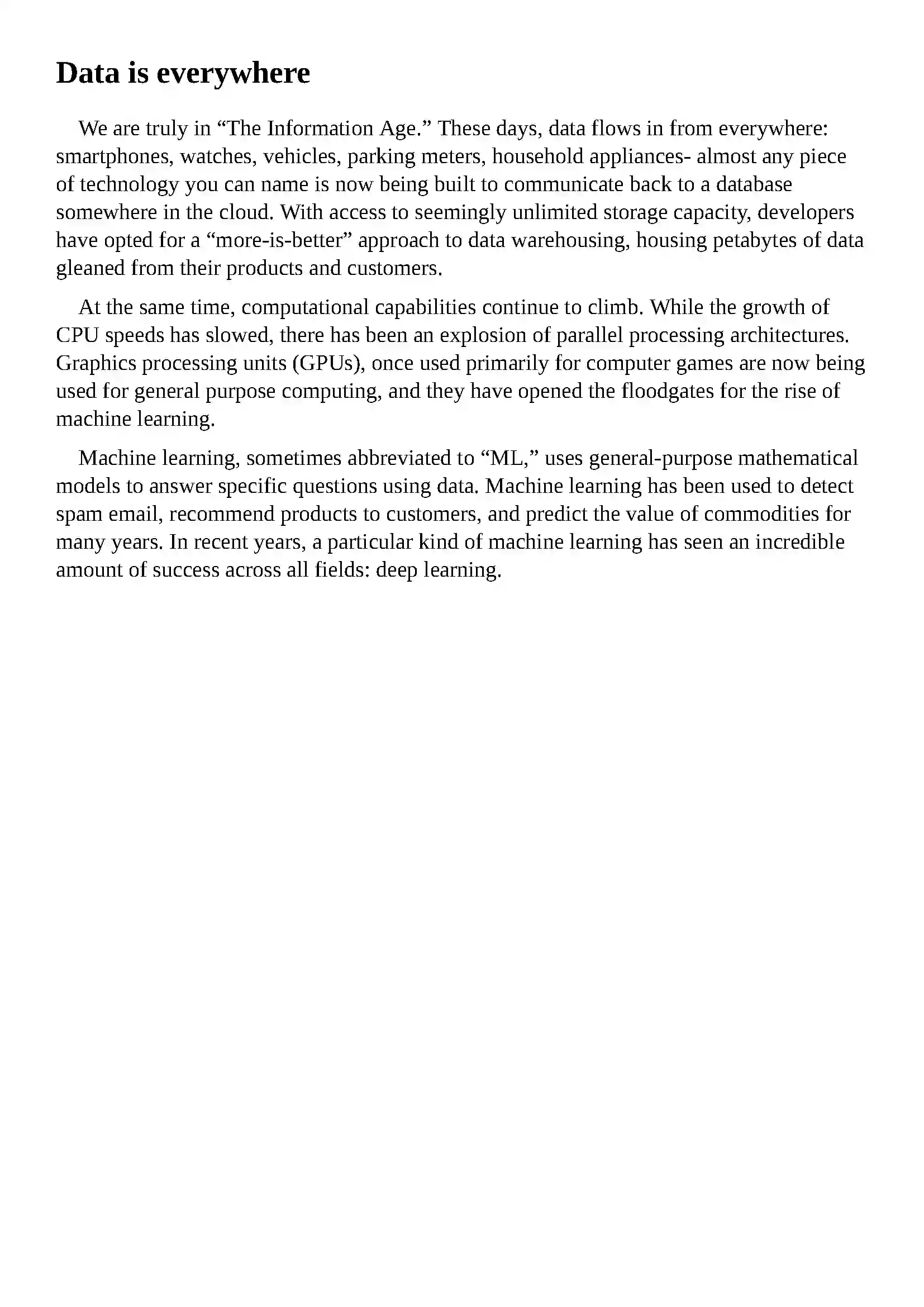 Data is everywhere

We are truly in “The Information Age.” These days, data flows in from everywhere: smartphones, watches, vehicles, parking meters, household appliances- almost any piece of technology you can name is now being built to communicate back to a database somewhere in the cloud. With access to seemingly unlimited storage capacity, developers have opted for a “more-is-better” approach to data warehousing, housing petabytes of data gleaned from their products and customers.

At the same time, computational capabilities continue to climb. While the growth of CPU speeds has slowed, there has been an explosion of parallel processing architectures. Graphics processing units (GPUs), once used primarily for computer games are now being used for general purpose computing, and they have opened the floodgates for the rise of machine learning.

Machine learning, sometimes abbreviated to “ML,” uses general-purpose mathematical models to answer specific questions using data. Machine learning has been used to detect spam email, recommend products to customers, and predict the value of commodities for many years. In recent years, a particular kind of machine learning has seen an incredible amount of success across all fields: deep learning.